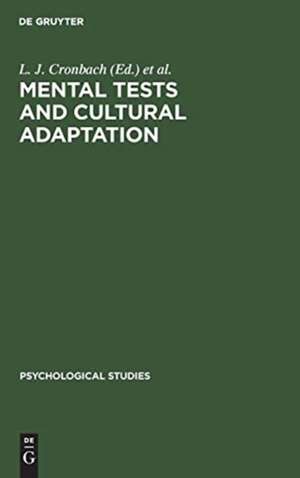 DE GRUYTER

L. J. Cronbach (Ed.) et al.

MENTAL TESTS AND CULTURAL ADAPTATION

PSYCHOLOGICAL STUDIES

DE G